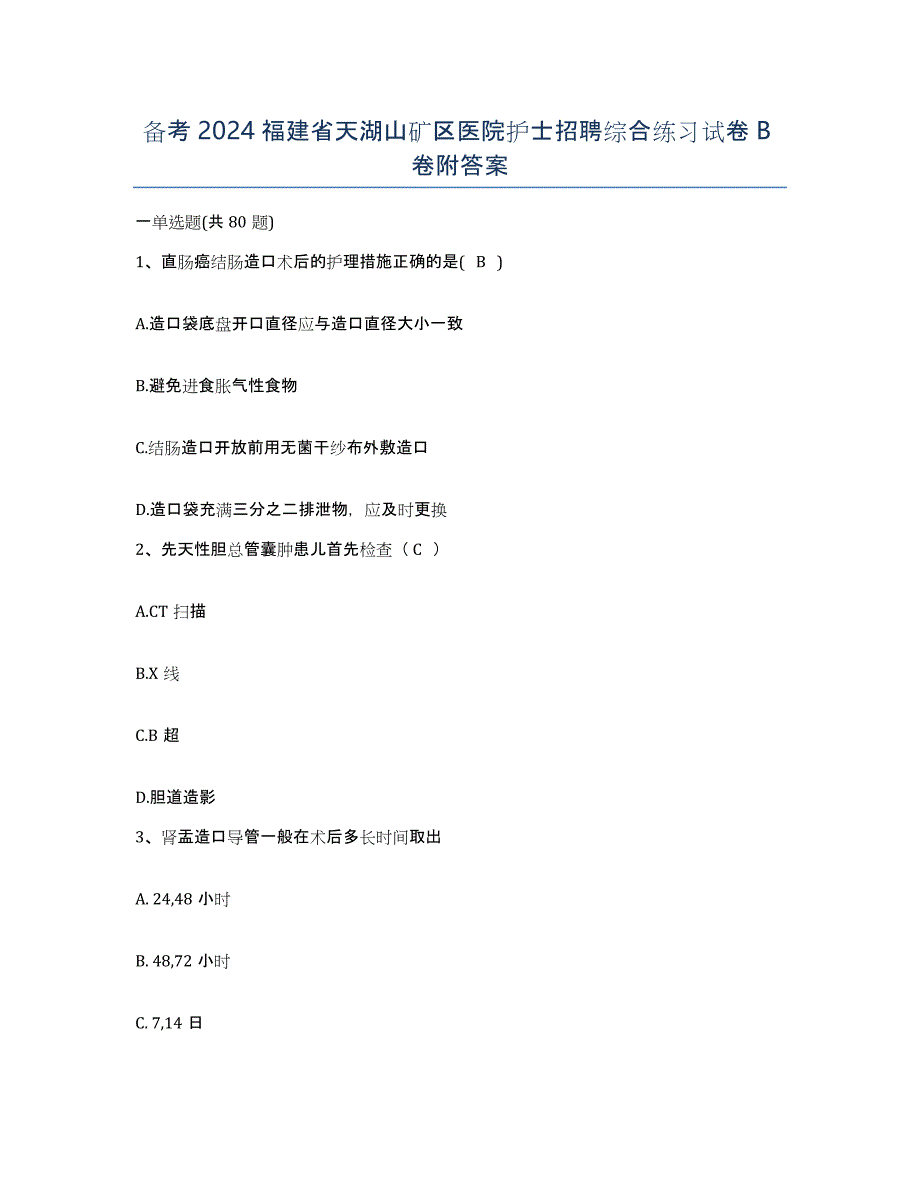 备考 2024 福建省天湖山矿区医院护士招聘综合练习试卷 B 卷附答案

一单选题(共 80 题)

1、直肠癌结肠造口术后的护理措施正确的是( B )

A.造口袋底盘开口直径应与造口直径大小一致

B.避免进食胀气性食物

C.结肠造口开放前用无菌干纱布外敷造口

D.造口袋充满三分之二排泄物，应及时更换

2、先天性胆总管囊肿患儿首先检查（ C ）

A.CT 扫描

B.X 线

C.B 超

D.胆道造影

3、肾盂造口导管一般在术后多长时间取出

A. 24,48 小时

B. 48,72 小时

C. 7,14 日